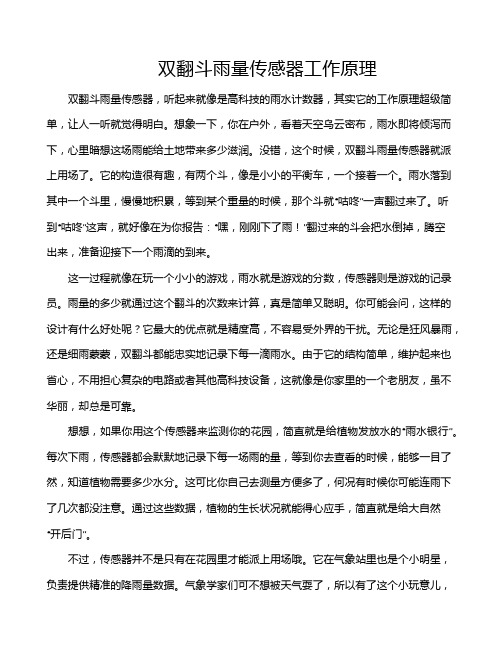 双翻斗雨量传感器工作原理

双翻斗雨量传感器，听起来就像是高科技的雨水计数器，其实它的工作原理超级简单，让人一听就觉得明白。想象一下，你在户外，看着天空乌云密布，雨水即将倾泻而下，心里暗想这场雨能给土地带来多少滋润。没错，这个时候，双翻斗雨量传感器就派上用场了。它的构造很有趣，有两个斗，像是小小的平衡车，一个接着一个。雨水落到其中一个斗里，慢慢地积累，等到某个重量的时候，那个斗就“咕咚”一声翻过来了。听到“咕咚”这声，就好像在为你报告：“嘿，刚刚下了雨！”翻过来的斗会把水倒掉，腾空出来，准备迎接下一个雨滴的到来。

这一过程就像在玩一个小小的游戏，雨水就是游戏的分数，传感器则是游戏的记录员。雨量的多少就通过这个翻斗的次数来计算，真是简单又聪明。你可能会问，这样的设计有什么好处呢？它最大的优点就是精度高，不容易受外界的干扰。无论是狂风暴雨，还是细雨蒙蒙，双翻斗都能忠实地记录下每一滴雨水。由于它的结构简单，维护起来也省心，不用担心复杂的电路或者其他高科技设备，这就像是你家里的一个老朋友，虽不华丽，却总是可靠。

想想，如果你用这个传感器来监测你的花园，简直就是给植物发放水的“雨水银行”。每次下雨，传感器都会默默地记录下每一场雨的量，等到你去查看的时候，能够一目了然，知道植物需要多少水分。这可比你自己去测量方便多了，何况有时候你可能连雨下了几次都没注意。通过这些数据，植物的生长状况就能得心应手，简直就是给大自然“开后门”。

不过，传感器并不是只有在花园里才能派上用场哦。它在气象站里也是个小明星，负责提供精准的降雨量数据。气象学家们可不想被天气耍了，所以有了这个小玩意儿，